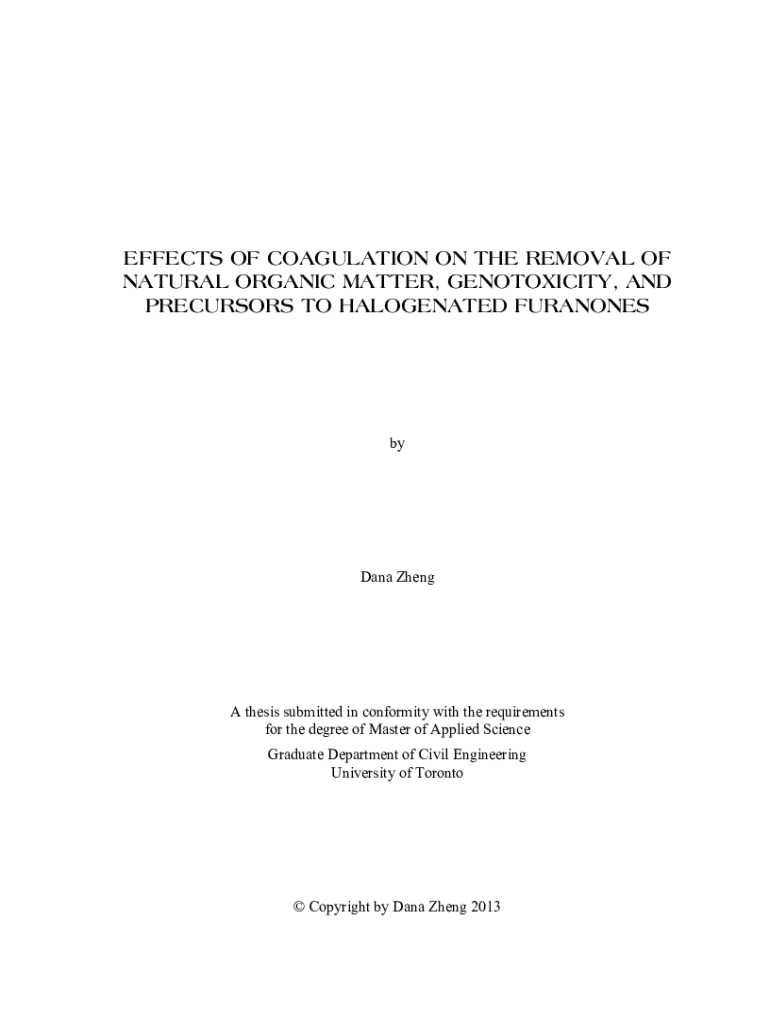 EFFECTS OF COAGULATION ON THE REMOVAL OF NATURAL ORGANIC MATTER, GENOTOXICITY, AND PRECURSORS TO HALOGENATED FURANONES

by

Dana Zheng

A thesis submitted in conformity with the requirements for the degree of Master of Applied Science

Graduate Department of Civil Engineering
University of Toronto

© Copyright by Dana Zheng 2013